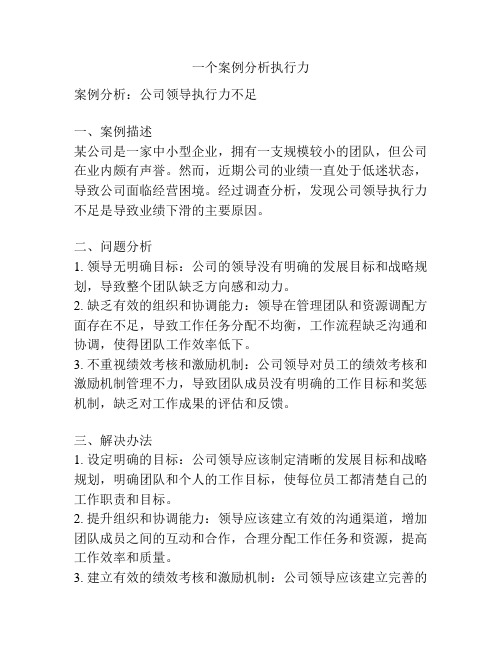 一个案例分析执行力

案例分析：公司领导执行力不足

一、案例描述
某公司是一家中小型企业，拥有一支规模较小的团队，但公司在业内颇有声誉。然而，近期公司的业绩一直处于低迷状态，导致公司面临经营困境。经过调查分析，发现公司领导执行力不足是导致业绩下滑的主要原因。

二、问题分析
1. 领导无明确目标：公司的领导没有明确的发展目标和战略规划，导致整个团队缺乏方向感和动力。
2. 缺乏有效的组织和协调能力：领导在管理团队和资源调配方面存在不足，导致工作任务分配不均衡，工作流程缺乏沟通和协调，使得团队工作效率低下。
3. 不重视绩效考核和激励机制：公司领导对员工的绩效考核和激励机制管理不力，导致团队成员没有明确的工作目标和奖惩机制，缺乏对工作成果的评估和反馈。

三、解决办法
1. 设定明确的目标：公司领导应该制定清晰的发展目标和战略规划，明确团队和个人的工作目标，使每位员工都清楚自己的工作职责和目标。
2. 提升组织和协调能力：领导应该建立有效的沟通渠道，增加团队成员之间的互动和合作，合理分配工作任务和资源，提高工作效率和质量。
3. 建立有效的绩效考核和激励机制：公司领导应该建立完善的